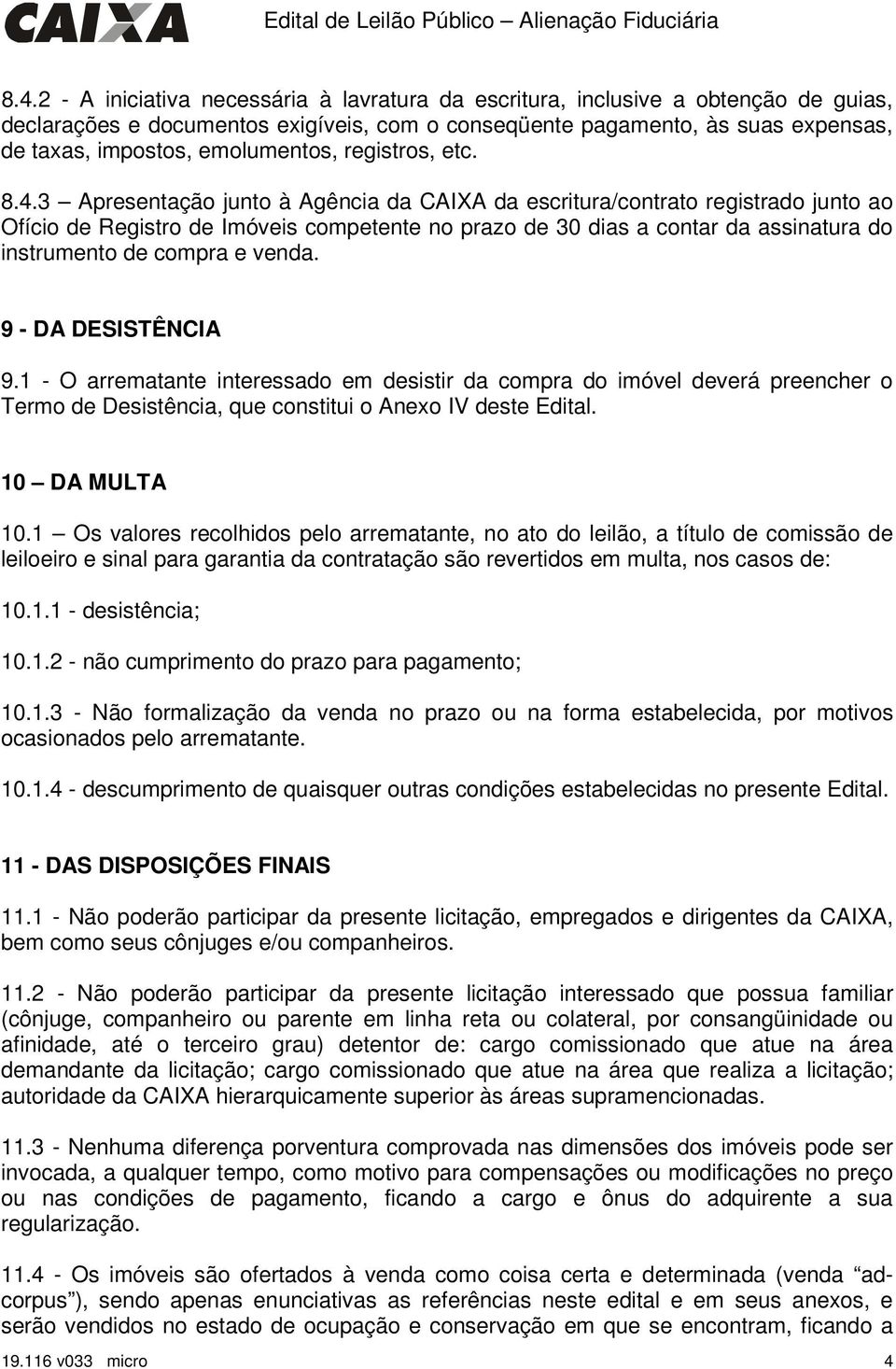 CAIXA Edital de Leilão Público – Alienação Fiduciária

8.4.2 - A iniciativa necessária à lavratura da escritura, inclusive a obtenção de guias, declarações e documentos exigíveis, com o conseqüente pagamento, às suas expensas, de taxas, impostos, emolumentos, registros, etc.

8.4.3 – Apresentação junto à Agência da CAIXA da escritura/contrato registrado junto ao Ofício de Registro de Imóveis competente no prazo de 30 dias a contar da assinatura do instrumento de compra e venda.

9 - DA DESISTÊNCIA

9.1 - O arrematante interessado em desistir da compra do imóvel deverá preencher o Termo de Desistência, que constitui o Anexo IV deste Edital.

10 – DA MULTA

10.1 – Os valores recolhidos pelo arrematante, no ato do leilão, a título de comissão de leiloeiro e sinal para garantia da contratação são revertidos em multa, nos casos de:

10.1.1 - desistência;

10.1.2 - não cumprimento do prazo para pagamento;

10.1.3 - Não formalização da venda no prazo ou na forma estabelecida, por motivos ocasionados pelo arrematante.

10.1.4 - descumprimento de quaisquer outras condições estabelecidas no presente Edital.

11 - DAS DISPOSIÇÕES FINAIS

11.1 - Não poderão participar da presente licitação, empregados e dirigentes da CAIXA, bem como seus cônjuges e/ou companheiros.

11.2 - Não poderão participar da presente licitação interessado que possua familiar (cônjuge, companheiro ou parente em linha reta ou colateral, por consangüinidade ou afinidade, até o terceiro grau) detentor de: cargo comissionado que atue na área demandante da licitação; cargo comissionado que atue na área que realiza a licitação; autoridade da CAIXA hierarquicamente superior às áreas supramencionadas.

11.3 - Nenhuma diferença porventura comprovada nas dimensões dos imóveis pode ser invocada, a qualquer tempo, como motivo para compensações ou modificações no preço ou nas condições de pagamento, ficando a cargo e ônus do adquirente a sua regularização.

11.4 - Os imóveis são ofertados à venda como coisa certa e determinada (venda “ad-corpus”), sendo apenas enunciativas as referências neste edital e em seus anexos, e serão vendidos no estado de ocupação e conservação em que se encontram, ficando a

19.116 v033 micro 4